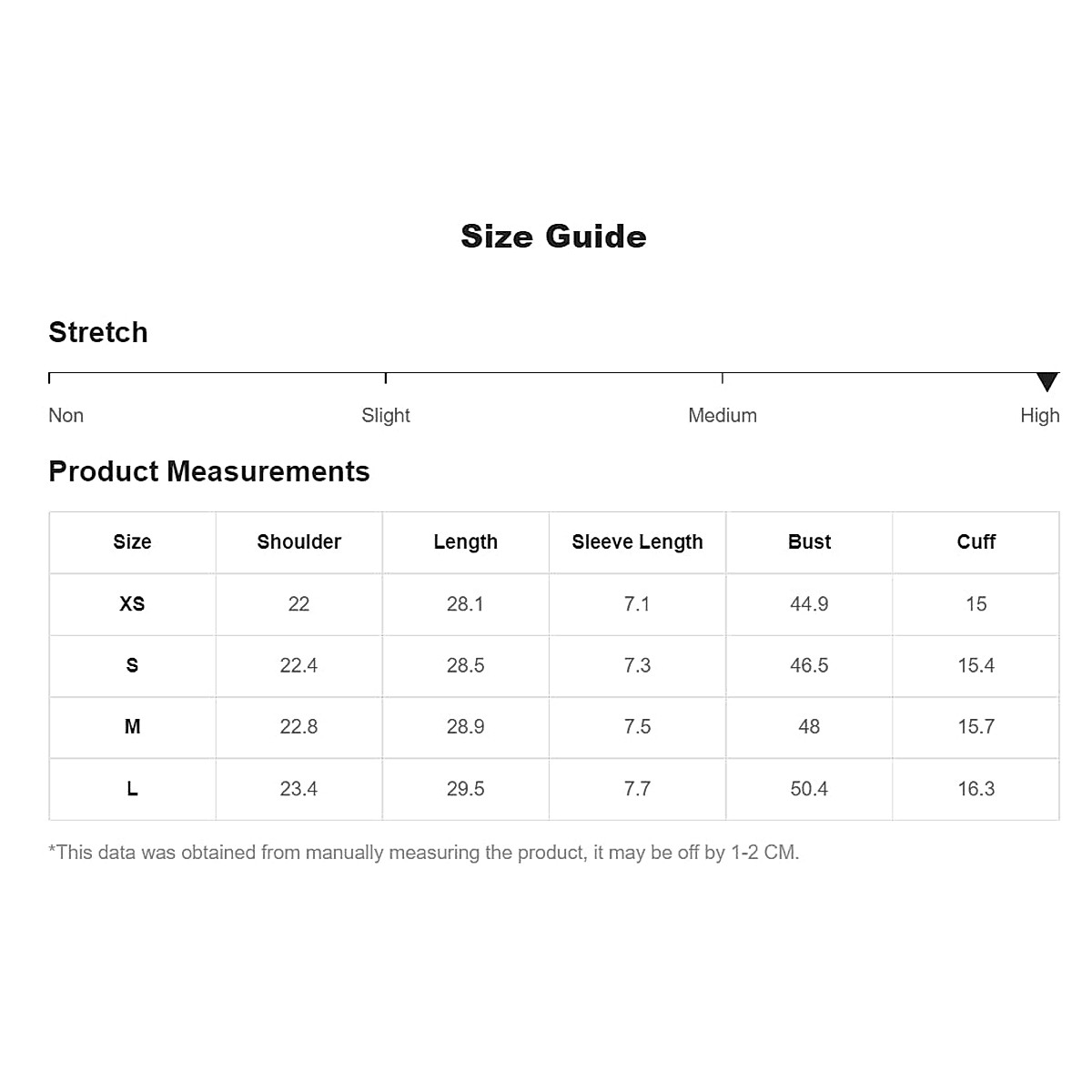 Size Guide

Stretch

Non Slight Medium High

Product Measurements

| Size | Shoulder | Length | Sleeve Length | Bust | Cuff |
|---|---|---|---|---|---|
| XS | 22 | 28.1 | 7.1 | 44.9 | 15 |
| S | 22.4 | 28.5 | 7.3 | 46.5 | 15.4 |
| M | 22.8 | 28.9 | 7.5 | 48 | 15.7 |
| L | 23.4 | 29.5 | 7.7 | 50.4 | 16.3 |

*This data was obtained from manually measuring the product, it may be off by 1-2 CM.